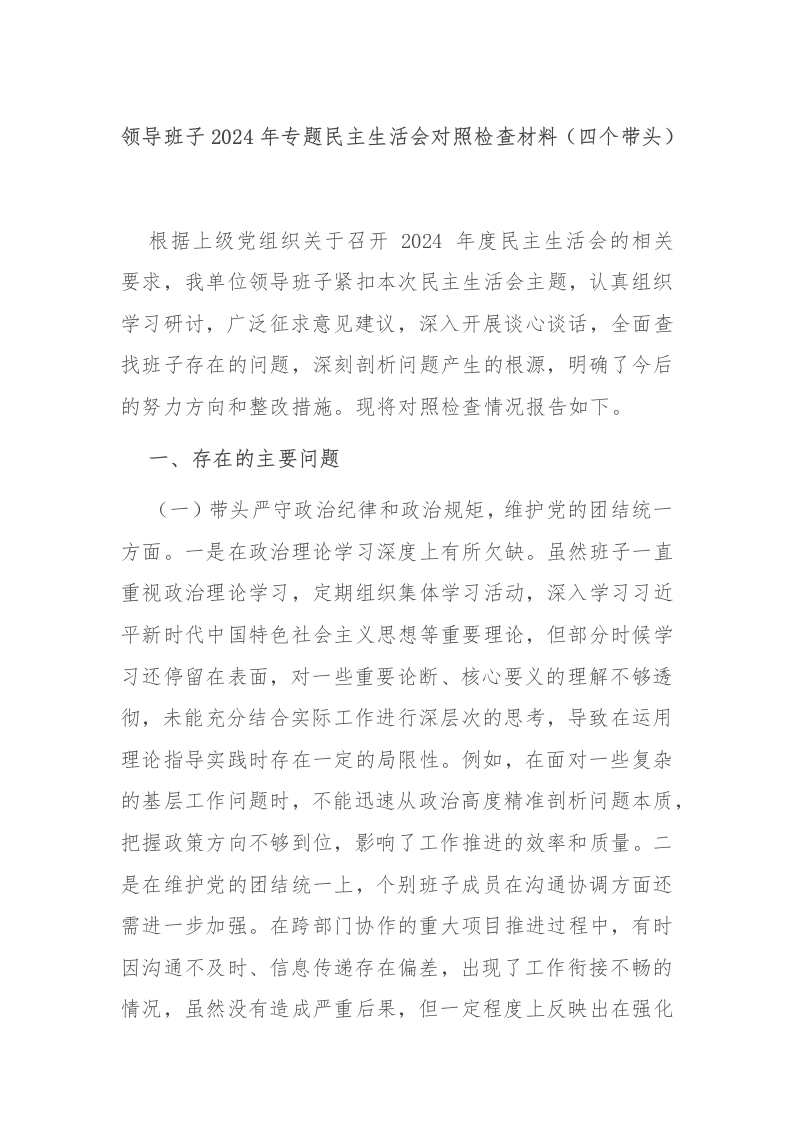 领导班子 2024 年专题民主生活会对照检查材料（四个带头）

根据上级党组织关于召开 2024 年度民主生活会的相关要求，我单位领导班子紧扣本次民主生活会主题，认真组织学习研讨，广泛征求意见建议，深入开展谈心谈话，全面查找班子存在的问题，深刻剖析问题产生的根源，明确了今后的努力方向和整改措施。现将对照检查情况报告如下。

一、存在的主要问题

（一）带头严守政治纪律和政治规矩，维护党的团结统一方面。一是在政治理论学习深度上有所欠缺。虽然班子一直重视政治理论学习，定期组织集体学习活动，深入学习习近平新时代中国特色社会主义思想等重要理论，但部分时候学习还停留在表面，对一些重要论断、核心要义的理解不够透彻，未能充分结合实际工作进行深层次的思考，导致在运用理论指导实践时存在一定的局限性。例如，在面对一些复杂的基层工作问题时，不能迅速从政治高度精准剖析问题本质，把握政策方向不够到位，影响了工作推进的效率和质量。二是在维护党的团结统一上，个别班子成员在沟通协调方面还需进一步加强。在跨部门协作的重大项目推进过程中，有时因沟通不及时、信息传递存在偏差，出现了工作衔接不畅的情况，虽然没有造成严重后果，但一定程度上反映出在强化